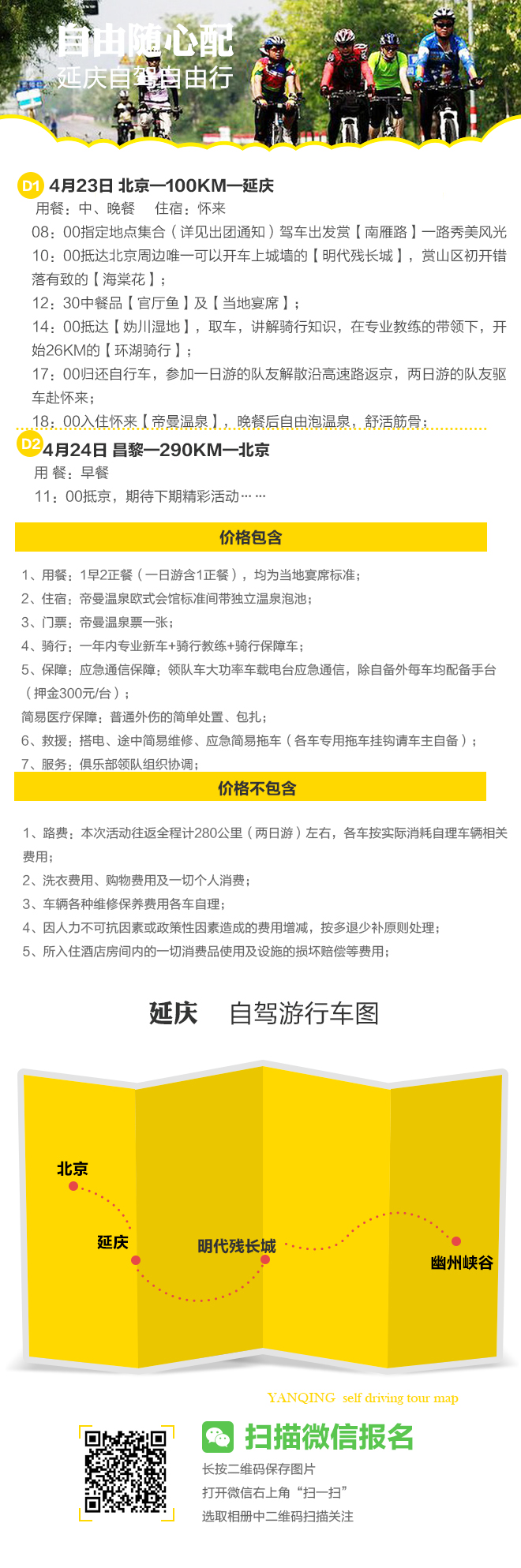 自由随心配
延庆自驾自由行

D1 4月23日 北京—100KM—延庆
用餐：中、晚餐　住宿：怀来
08：00指定地点集合（详见出团通知）驾车出发赏【南雁路】一路秀美风光
10：00抵达北京周边唯一可以开车上城墙的【明代残长城】，赏山区初开错落有致的【海棠花】；
12：30中餐品【官厅鱼】及【当地宴席】；
14：00抵达【妫川湿地】，取车，讲解骑行知识，在专业教练的带领下，开始26KM的【环湖骑行】；
17：00归还自行车，参加一日游的队友解散沿高速路返京，两日游的队友驱车赴怀来；
18：00入住怀来【帝曼温泉】，晚餐后自由泡温泉，舒活筋骨；

D2 4月24日 昌黎—290KM—北京
用 餐：早餐
11：00抵京，期待下期精彩活动……

价格包含

1、用餐：1早2正餐（一日游含1正餐），均为当地宴席标准；
2、住宿：帝曼温泉欧式会馆标准间带独立温泉泡池；
3、门票：帝曼温泉票一张；
4、骑行：一年内专业新车+骑行教练+骑行保障车；
5、保障：应急通信保障：领队车大功率车载电台应急通信，除自备外每车均配备手台（押金300元/台）；
简易医疗保障：普通外伤的简单处置、包扎；
6、救援：搭电、途中简易维修、应急简易拖车（各车专用拖车挂钩请车主自备）；
7、服务：俱乐部领队组织协调；

价格不包含

1、路费：本次活动往返全程计280公里（两日游）左右，各车按实际消耗自理车辆相关费用；
2、洗衣费用、购物费用及一切个人消费；
3、车辆各种维修保养费用各车自理；
4、因人力不可抗因素或政策性因素造成的费用增减，按多退少补原则处理；
5、所入住酒店房间内的一切消费品使用及设施的损坏赔偿等费用；

延庆　自驾游行车图

北京
延庆
明代残长城
幽州峡谷

YANQING self driving tour map

扫描微信报名
长按二维码保存图片
打开微信右上角“扫一扫”
选取相册中二维码扫描关注